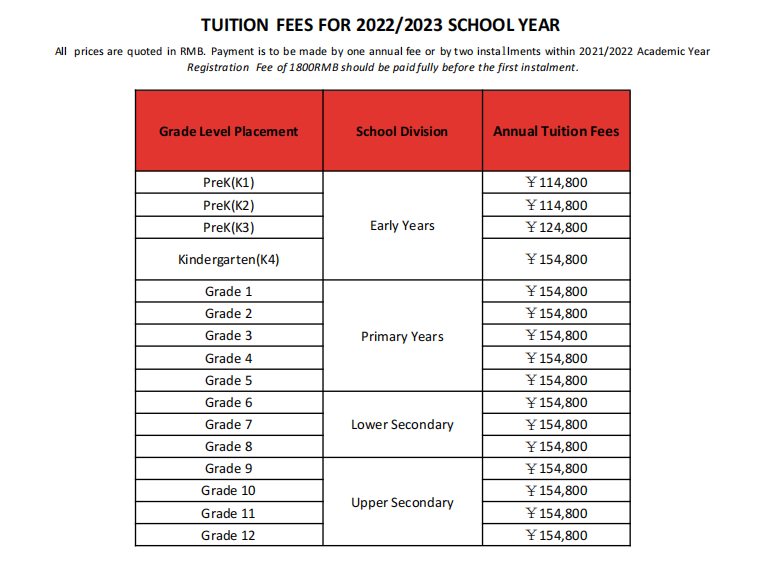 TUITION FEES FOR 2022/2023 SCHOOL YEAR

All prices are quoted in RMB. Payment is to be made by one annual fee or by two installments within 2021/2022 Academic Year
Registration Fee of 1800RMB should be paid fully before the first instalment.

| Grade Level Placement | School Division | Annual Tuition Fees |
|---|---|---|
| PreK(K1) | Early Years | ￥114,800 |
| PreK(K2) | | ￥114,800 |
| PreK(K3) | | ￥124,800 |
| Kindergarten(K4) | | ￥154,800 |
| Grade 1 | Primary Years | ￥154,800 |
| Grade 2 | | ￥154,800 |
| Grade 3 | | ￥154,800 |
| Grade 4 | | ￥154,800 |
| Grade 5 | | ￥154,800 |
| Grade 6 | Lower Secondary | ￥154,800 |
| Grade 7 | | ￥154,800 |
| Grade 8 | | ￥154,800 |
| Grade 9 | Upper Secondary | ￥154,800 |
| Grade 10 | | ￥154,800 |
| Grade 11 | | ￥154,800 |
| Grade 12 | | ￥154,800 |